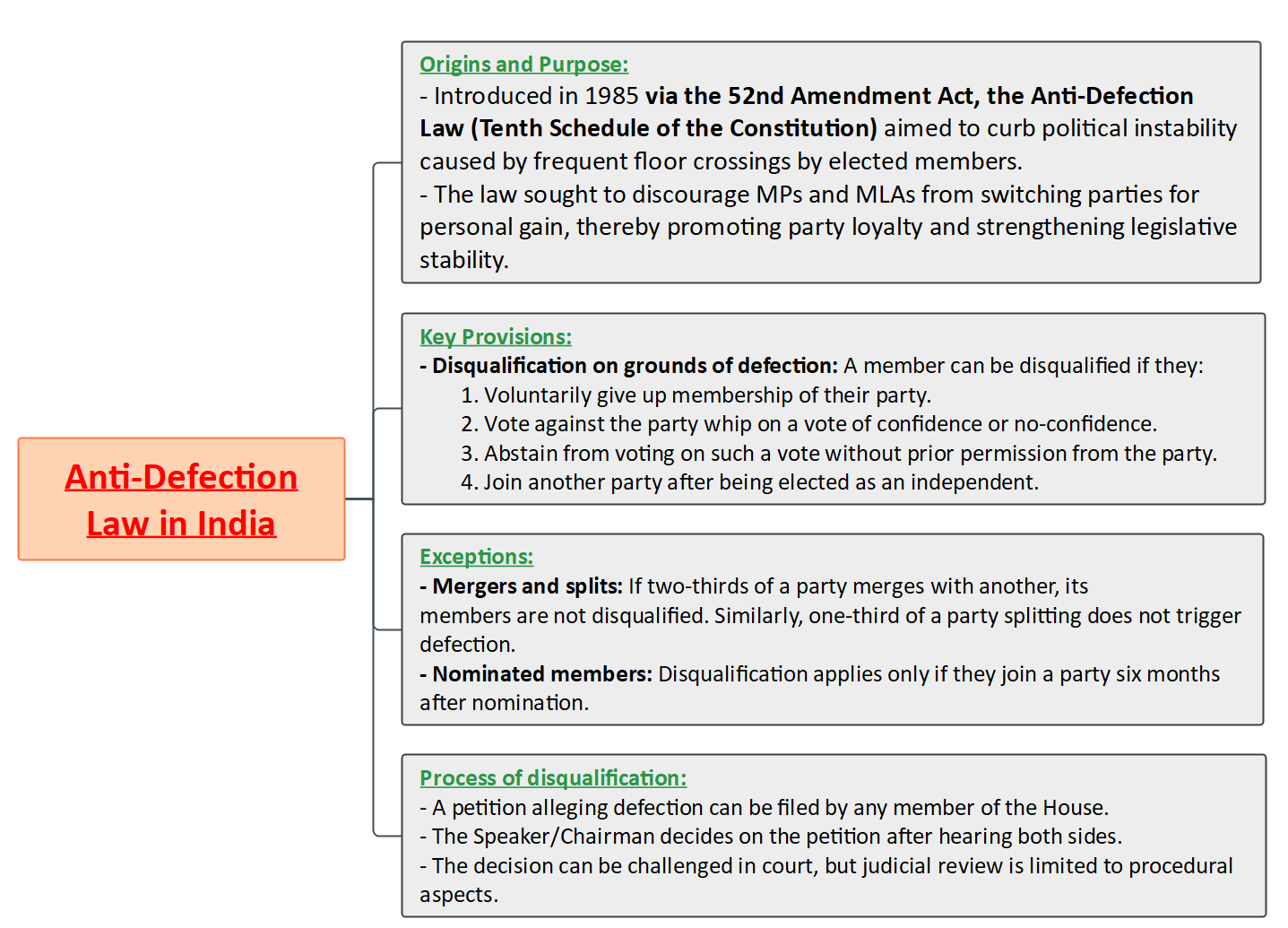 Anti-Defection Law in India

Origins and Purpose:
- Introduced in 1985 via the 52nd Amendment Act, the Anti-Defection Law (Tenth Schedule of the Constitution) aimed to curb political instability caused by frequent floor crossings by elected members.
- The law sought to discourage MPs and MLAs from switching parties for personal gain, thereby promoting party loyalty and strengthening legislative stability.

Key Provisions:
- Disqualification on grounds of defection: A member can be disqualified if they:
1. Voluntarily give up membership of their party.
2. Vote against the party whip on a vote of confidence or no-confidence.
3. Abstain from voting on such a vote without prior permission from the party.
4. Join another party after being elected as an independent.

Exceptions:
- Mergers and splits: If two-thirds of a party merges with another, its members are not disqualified. Similarly, one-third of a party splitting does not trigger defection.
- Nominated members: Disqualification applies only if they join a party six months after nomination.

Process of disqualification:
- A petition alleging defection can be filed by any member of the House.
- The Speaker/Chairman decides on the petition after hearing both sides.
- The decision can be challenged in court, but judicial review is limited to procedural aspects.